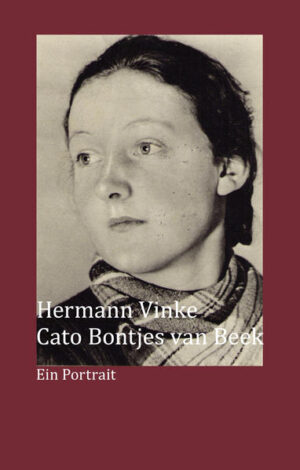 Hermann Vinke
Cato Bontjes van Beek

Ein Portrait